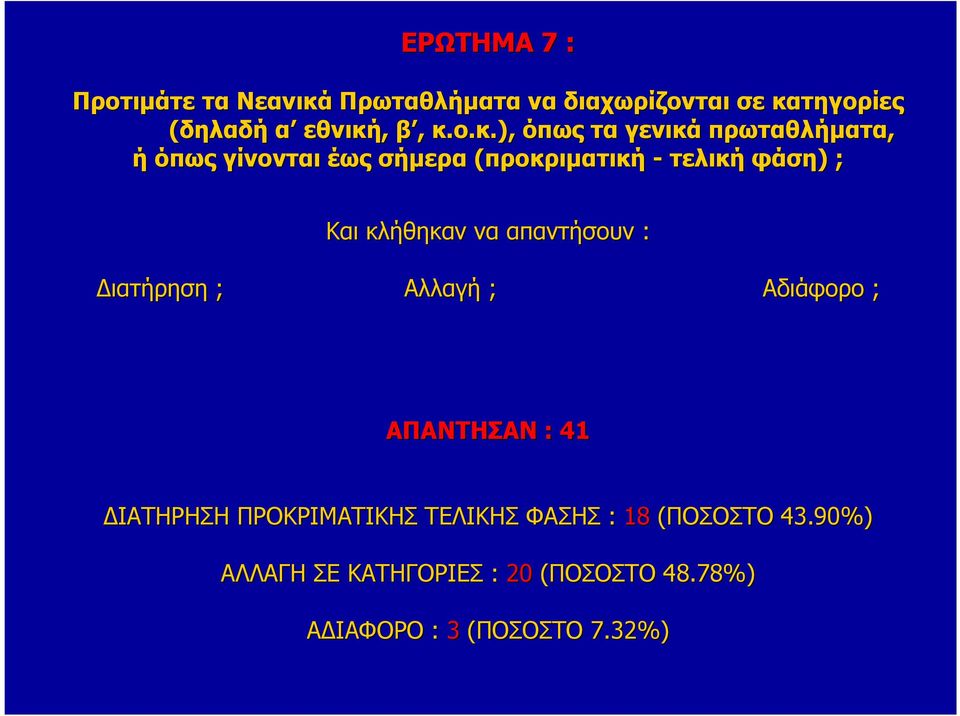 ΕΡΩΤΗΜΑ 7 :

Προτιμάτε τα Νεανικά Πρωταθλήματα να διαχωρίζονται σε κατηγορίες (δηλαδή α′ εθνική, β′, κ.ο.κ.), όπως τα γενικά πρωταθλήματα, ή όπως γίνονται έως σήμερα (προκριματική - τελική φάση) ;

Και κλήθηκαν να απαντήσουν :

Διατήρηση ;

Αλλαγή ;

Αδιάφορο ;

ΑΠΑΝΤΗΣΑΝ : 41

ΔΙΑΤΗΡΗΣΗ ΠΡΟΚΡΙΜΑΤΙΚΗΣ ΤΕΛΙΚΗΣ ΦΑΣΗΣ : 18 (ΠΟΣΟΣΤΟ 43.90%)

ΑΛΛΑΓΗ ΣΕ ΚΑΤΗΓΟΡΙΕΣ : 20 (ΠΟΣΟΣΤΟ 48.78%)

ΑΔΙΑΦΟΡΟ : 3 (ΠΟΣΟΣΤΟ 7.32%)